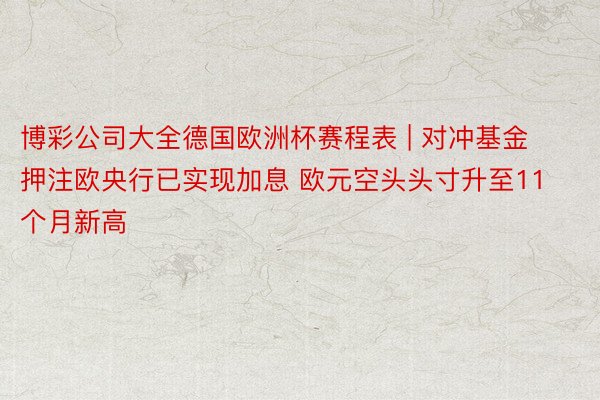 博彩公司大全德国欧洲杯赛程表 | 对冲基金押注欧央行已实现加息 欧元空头头寸升至11个月新高